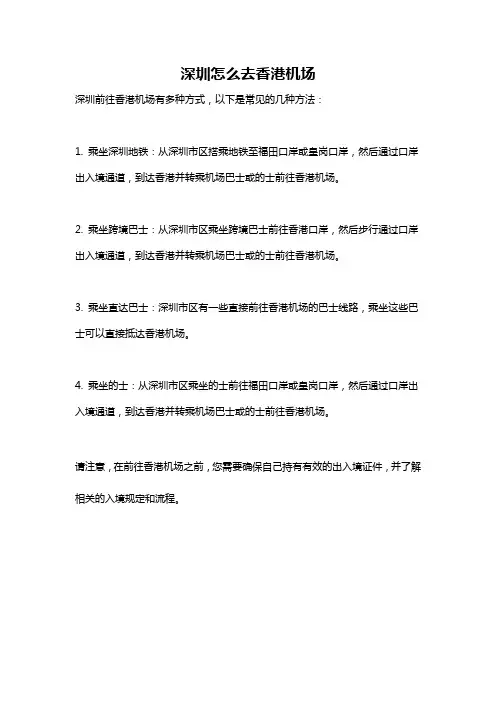 深圳怎么去香港机场

深圳前往香港机场有多种方式，以下是常见的几种方法：

1. 乘坐深圳地铁：从深圳市区搭乘地铁至福田口岸或皇岗口岸，然后通过口岸出入境通道，到达香港并转乘机场巴士或的士前往香港机场。

2. 乘坐跨境巴士：从深圳市区乘坐跨境巴士前往香港口岸，然后步行通过口岸出入境通道，到达香港并转乘机场巴士或的士前往香港机场。

3. 乘坐直达巴士：深圳市区有一些直接前往香港机场的巴士线路，乘坐这些巴士可以直接抵达香港机场。

4. 乘坐的士：从深圳市区乘坐的士前往福田口岸或皇岗口岸，然后通过口岸出入境通道，到达香港并转乘机场巴士或的士前往香港机场。

请注意，在前往香港机场之前，您需要确保自己持有有效的出入境证件，并了解相关的入境规定和流程。